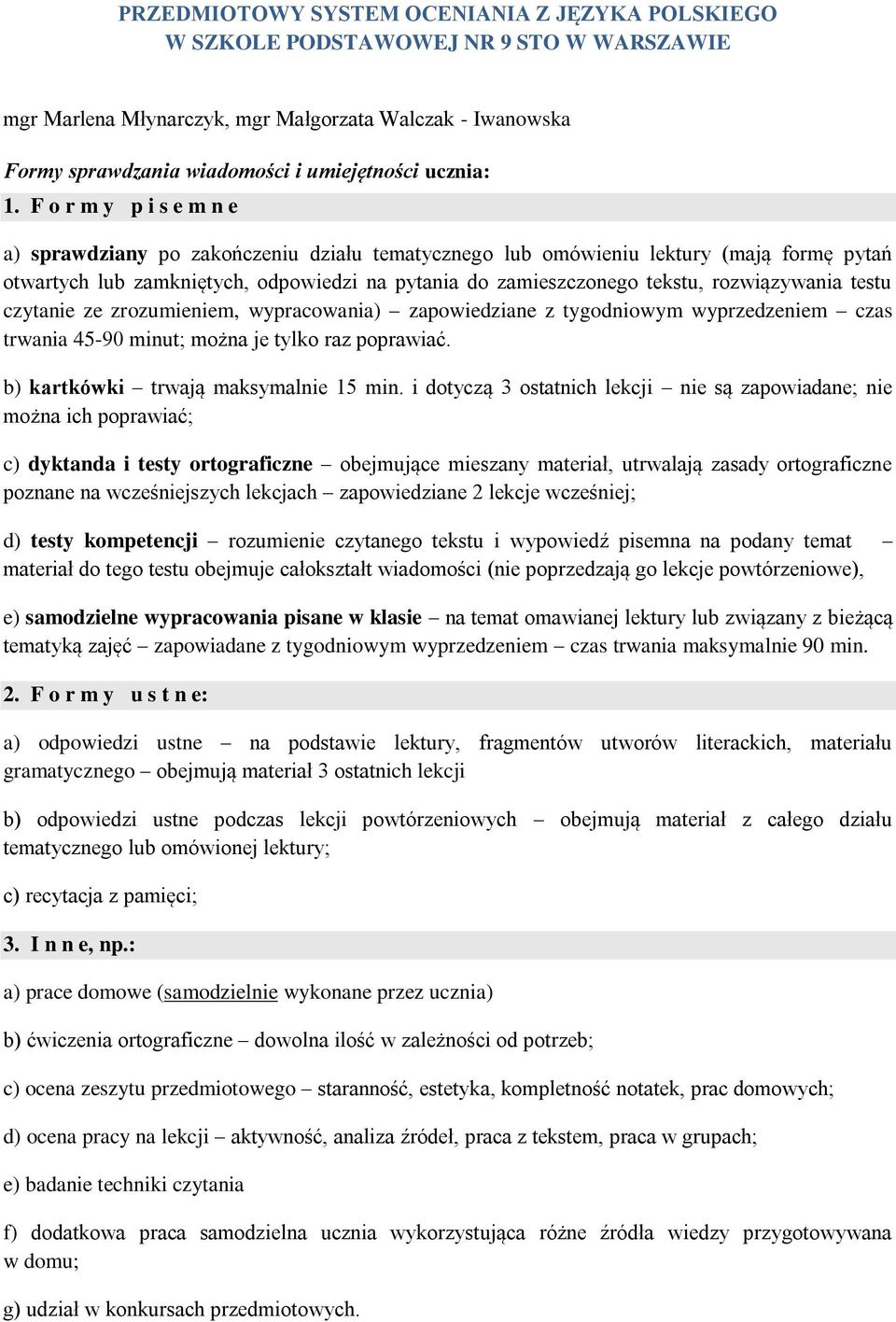 PRZEDMIOTOWY SYSTEM OCENIANIA Z JĘZYKA POLSKIEGO W SZKOLE PODSTAWOWEJ NR 9 STO W WARSZAWIE

mgr Marlena Młynarczyk, mgr Małgorzata Walczak - Iwanowska

Formy sprawdzania wiadomości i umiejętności ucznia:

1. F o r m y p i s e m n e

a) sprawdziany po zakończeniu działu tematycznego lub omówieniu lektury (mają formę pytań otwartych lub zamkniętych, odpowiedzi na pytania do zamieszczonego tekstu, rozwiązywania testu czytanie ze zrozumieniem, wypracowania) – zapowiedziane z tygodniowym wyprzedzeniem – czas trwania 45-90 minut; można je tylko raz poprawiać.

b) kartkówki – trwają maksymalnie 15 min. i dotyczą 3 ostatnich lekcji – nie są zapowiadane; nie można ich poprawiać;

c) dyktanda i testy ortograficzne – obejmujące mieszany materiał, utrwalają zasady ortograficzne poznane na wcześniejszych lekcjach – zapowiedziane 2 lekcje wcześniej;

d) testy kompetencji – rozumienie czytanego tekstu i wypowiedź pisemna na podany temat – materiał do tego testu obejmuje całokształt wiadomości (nie poprzedzają go lekcje powtórzeniowe),

e) samodzielne wypracowania pisane w klasie – na temat omawianej lektury lub związany z bieżącą tematyką zajęć – zapowiadane z tygodniowym wyprzedzeniem – czas trwania maksymalnie 90 min.

2. F o r m y u s t n e:

a) odpowiedzi ustne – na podstawie lektury, fragmentów utworów literackich, materiału gramatycznego – obejmują materiał 3 ostatnich lekcji

b) odpowiedzi ustne podczas lekcji powtórzeniowych – obejmują materiał z całego działu tematycznego lub omówionej lektury;

c) recytacja z pamięci;

3. I n n e, np.:

a) prace domowe (samodzielnie wykonane przez ucznia)

b) ćwiczenia ortograficzne – dowolna ilość w zależności od potrzeb;

c) ocena zeszytu przedmiotowego – staranność, estetyka, kompletność notatek, prac domowych;

d) ocena pracy na lekcji – aktywność, analiza źródeł, praca z tekstem, praca w grupach;

e) badanie techniki czytania

f) dodatkowa praca samodzielna ucznia wykorzystująca różne źródła wiedzy przygotowywana w domu;

g) udział w konkursach przedmiotowych.